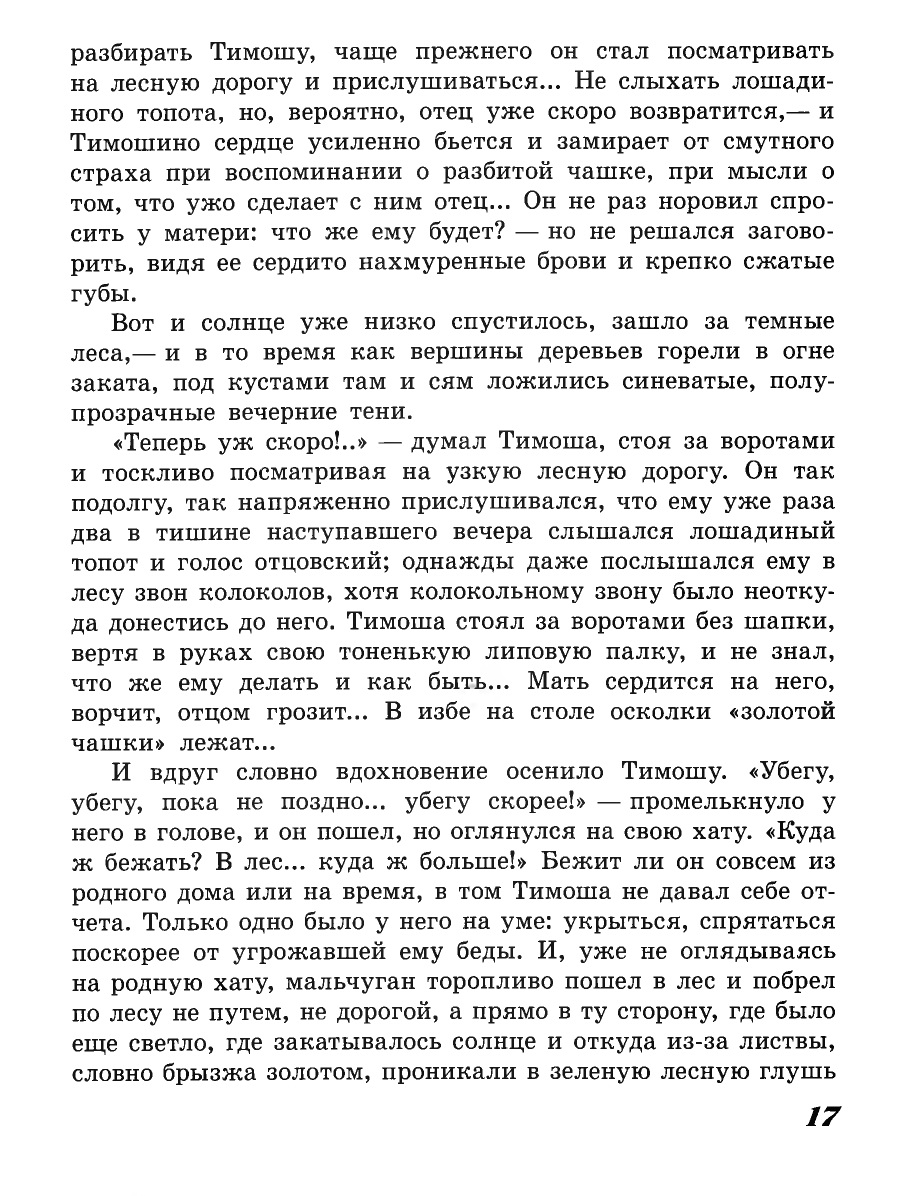 разбирать Тимошу, чаще прежнего он стал посматривать на лесную дорогу и прислушиваться... Не слыхать лошадиного топота, но, вероятно, отец уже скоро возвратится,— и Тимошино сердце усиленно бьется и замирает от смутного страха при воспоминании о разбитой чашке, при мысли о том, что ужо сделает с ним отец... Он не раз норовил спросить у матери: что же ему будет? — но не решался заговорить, видя ее сердито нахмуренные брови и крепко сжатые губы.

Вот и солнце уже низко спустилось, зашло за темные леса,— и в то время как вершины деревьев горели в огне заката, под кустами там и сям ложились синеватые, полупрозрачные вечерние тени.

«Теперь уж скоро!..» — думал Тимоша, стоя за воротами и тоскливо посматривая на узкую лесную дорогу. Он так подолгу, так напряженно прислушивался, что ему уже раза два в тишине наступавшего вечера слышался лошадиный топот и голос отцовский; однажды даже послышался ему в лесу звон колоколов, хотя колокольному звону было неоткуда донестись до него. Тимоша стоял за воротами без шапки, вертя в руках свою тоненькую липовую палку, и не знал, что же ему делать и как быть... Мать сердится на него, ворчит, отцом грозит... В избе на столе осколки «золотой чашки» лежат...

И вдруг словно вдохновение осенило Тимошу. «Убегу, убегу, пока не поздно... убегу скорее!» — промелькнуло у него в голове, и он пошел, но оглянулся на свою хату. «Куда ж бежать? В лес... куда ж больше!» Бежит ли он совсем из родного дома или на время, в том Тимоша не давал себе отчета. Только одно было у него на уме: укрыться, спрятаться поскорее от угрожавшей ему беды. И, уже не оглядываясь на родную хату, мальчуган торопливо пошел в лес и побрел по лесу не путем, не дорогой, а прямо в ту сторону, где было еще светло, где закатывалось солнце и откуда из-за листвы, словно брызжа золотом, проникали в зеленую лесную глушь

17